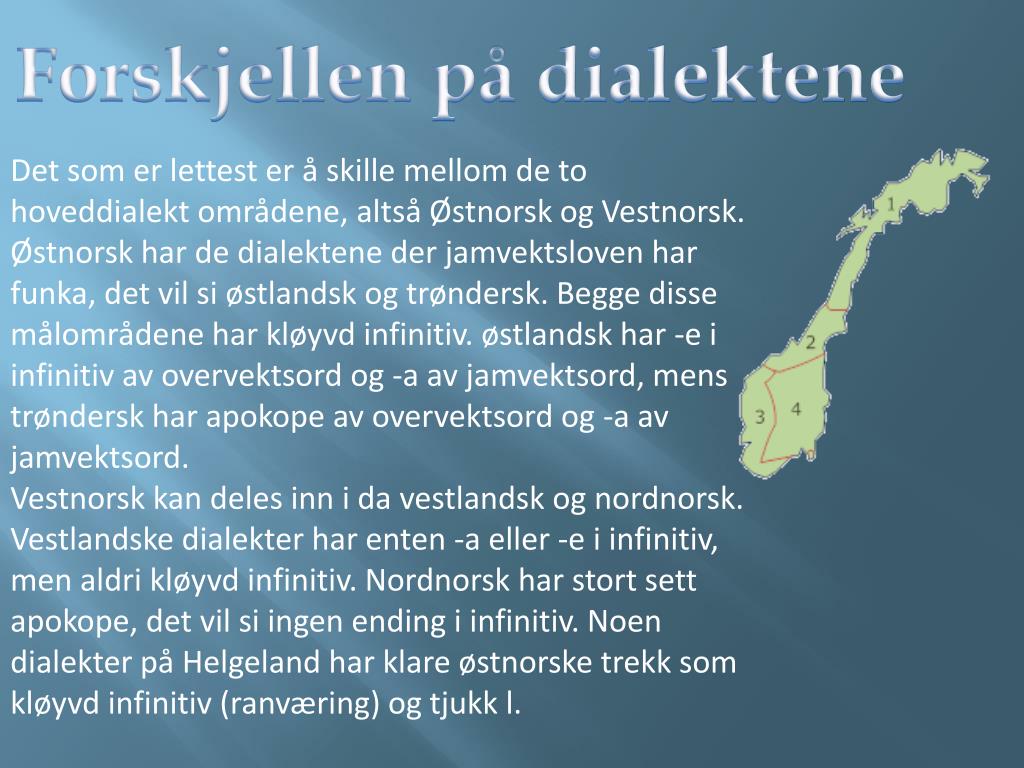 Forskjellen på dialektene

Det som er lettest er å skille mellom de to hoveddialekt områdene, altså Østnorsk og Vestnorsk. Østnorsk har de dialektene der jamvektsloven har funka, det vil si østlandsk og trøndersk. Begge disse målområdene har kløyvd infinitiv. østlandsk har -e i infinitiv av overvektsord og -a av jamvektsord, mens trøndersk har apokope av overvektsord og -a av jamvektsord.
Vestnorsk kan deles inn i da vestlandsk og nordnorsk. Vestlandske dialekter har enten -a eller -e i infinitiv, men aldri kløyvd infinitiv. Nordnorsk har stort sett apokope, det vil si ingen ending i infinitiv. Noen dialekter på Helgeland har klare østnorske trekk som kløyvd infinitiv (ranværing) og tjukk l.

1
2
3
4